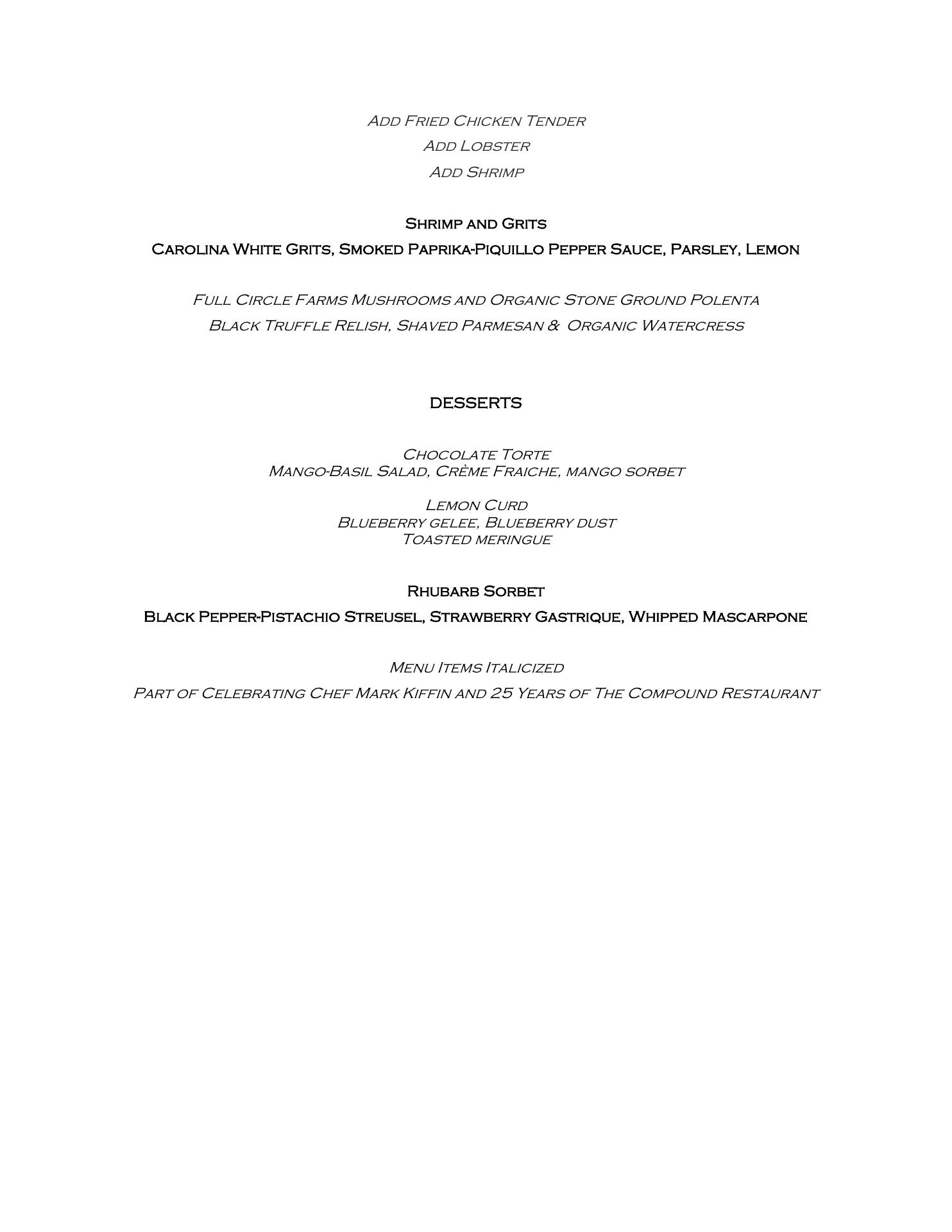 Add Fried Chicken Tender

Add Lobster

Add Shrimp

Shrimp and Grits

Carolina White Grits, Smoked Paprika-Piquillo Pepper Sauce, Parsley, Lemon

Full Circle Farms Mushrooms and Organic Stone Ground Polenta

Black Truffle Relish, Shaved Parmesan & Organic Watercress

DESSERTS

Chocolate Torte
Mango-Basil Salad, Crème Fraiche, mango sorbet

Lemon Curd
Blueberry gelee, Blueberry dust
Toasted meringue

Rhubarb Sorbet

Black Pepper-Pistachio Streusel, Strawberry Gastrique, Whipped Mascarpone

Menu Items Italicized

Part of Celebrating Chef Mark Kiffin and 25 Years of The Compound Restaurant